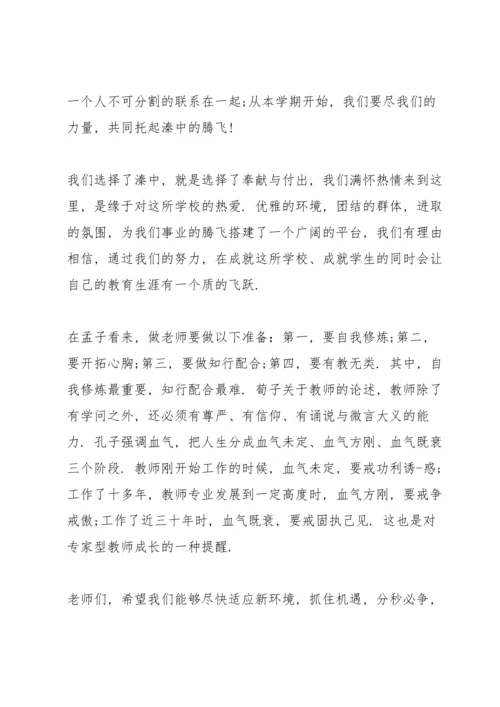 一个人不可分割的联系在一起;从本学期开始，我们要尽我们的力量，共同托起溱中的腾飞!

我们选择了溱中，就是选择了奉献与付出，我们满怀热情来到这里，是缘于对这所学校的热爱. 优雅的环境，团结的群体，进取的氛围，为我们事业的腾飞搭建了一个广阔的平台，我们有理由相信，通过我们的努力，在成就这所学校、成就学生的同时会让自己的教育生涯有一个质的飞跃.

在孟子看来，做老师要做以下准备：第一，要自我修炼;第二，要开拓心胸;第三，要做知行配合;第四，要有教无类. 其中，自我修炼最重要，知行配合最难. 荀子关于教师的论述，教师除了有学问之外，还必须有尊严、有信仰、有诵说与微言大义的能力. 孔子强调血气，把人生分成血气未定、血气方刚、血气既衰三个阶段. 教师刚开始工作的时候，血气未定，要戒功利诱-惑;工作了十多年，教师专业发展到一定高度时，血气方刚，要戒争戒傲;工作了近三十年时，血气既衰，要戒固执己见. 这也是对专家型教师成长的一种提醒.

老师们，希望我们能够尽快适应新环境，抓住机遇，分秒必争，